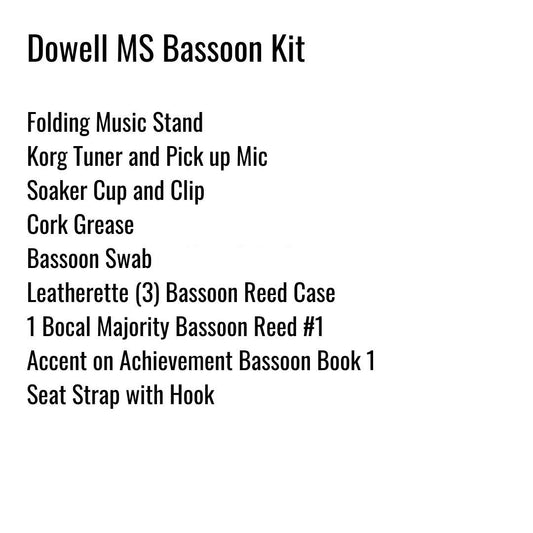 Dowell MS Bassoon Kit

Folding Music Stand
Korg Tuner and Pick up Mic
Soaker Cup and Clip
Cork Grease
Bassoon Swab
Leatherette (3) Bassoon Reed Case
1 Bocal Majority Bassoon Reed #1
Accent on Achievement Bassoon Book 1
Seat Strap with Hook